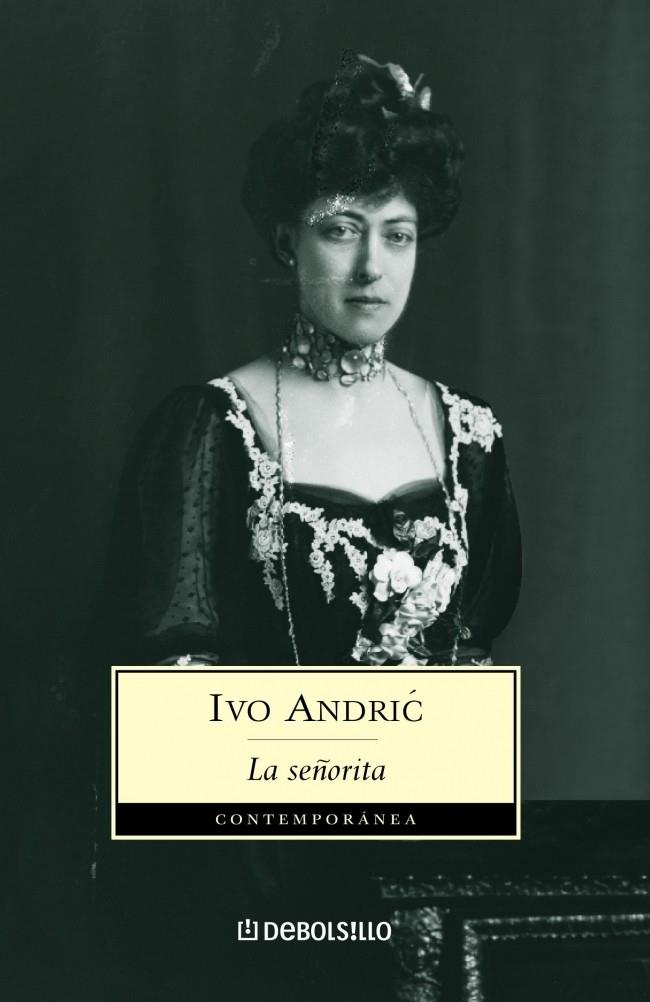 IVO ANDRIĆ

La señorita

CONTEMPORÁNEA

DEBOLSILLO